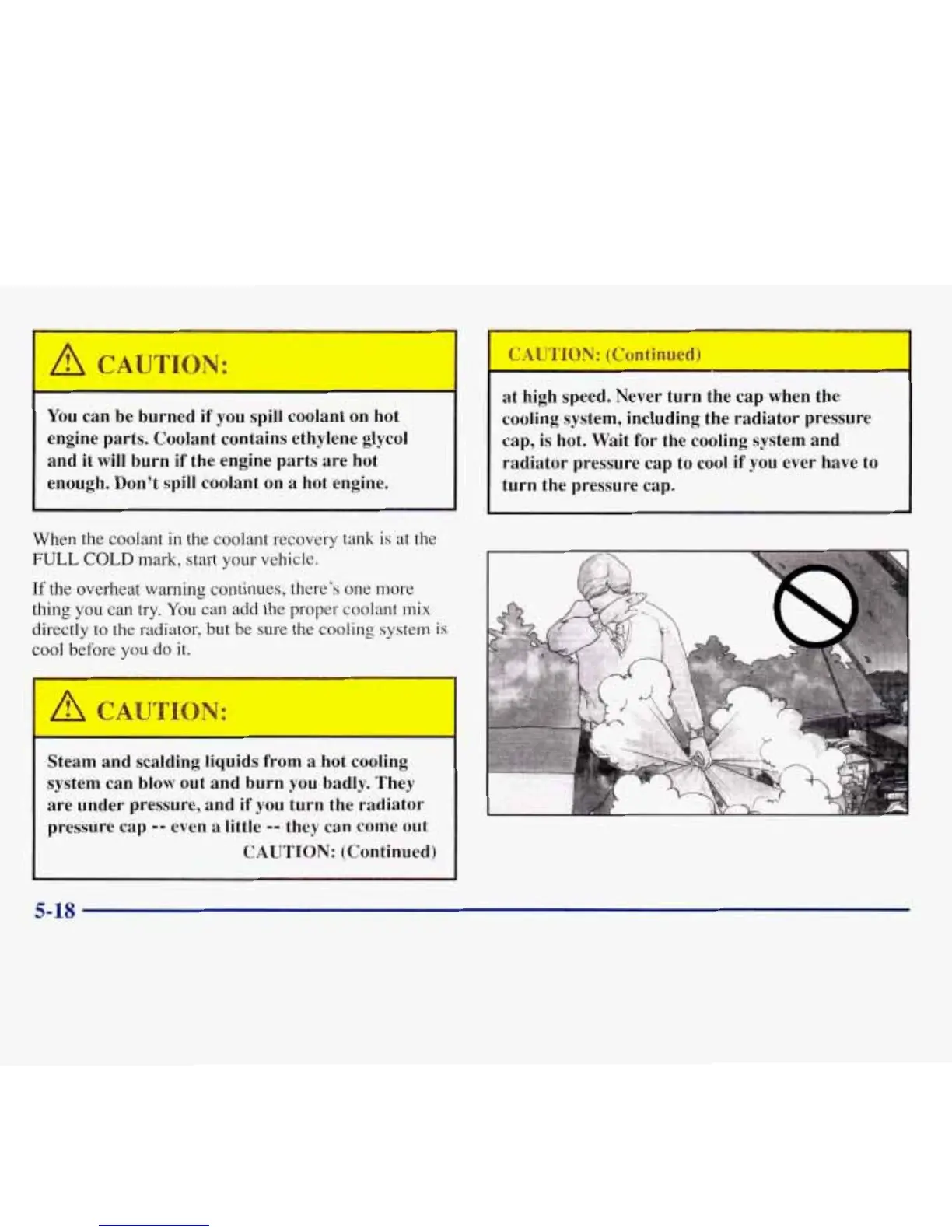 CAUTION:

You can be burned if you spill coolant on hot engine parts. Coolant contains ethylene glycol and it will burn if the engine parts are hot enough. Don't spill coolant on a hot engine.

When the coolant in the coolant recovery tank is at the FULL COLD mark, start your vehicle.

If the overheat warning continues, there's one more thing you can try. You can add the proper coolant mix directly to the radiator, but be sure the cooling system is cool before you do it.

CAUTION:

Steam and scalding liquids from a hot cooling system can blow out and burn you badly. They are under pressure, and if you turn the radiator pressure cap -- even a little -- they can come out

CAUTION: (Continued)

CAUTION: (Continued)

at high speed. Never turn the cap when the cooling system, including the radiator pressure cap, is hot. Wait for the cooling system and radiator pressure cap to cool if you ever have to turn the pressure cap.

5-18